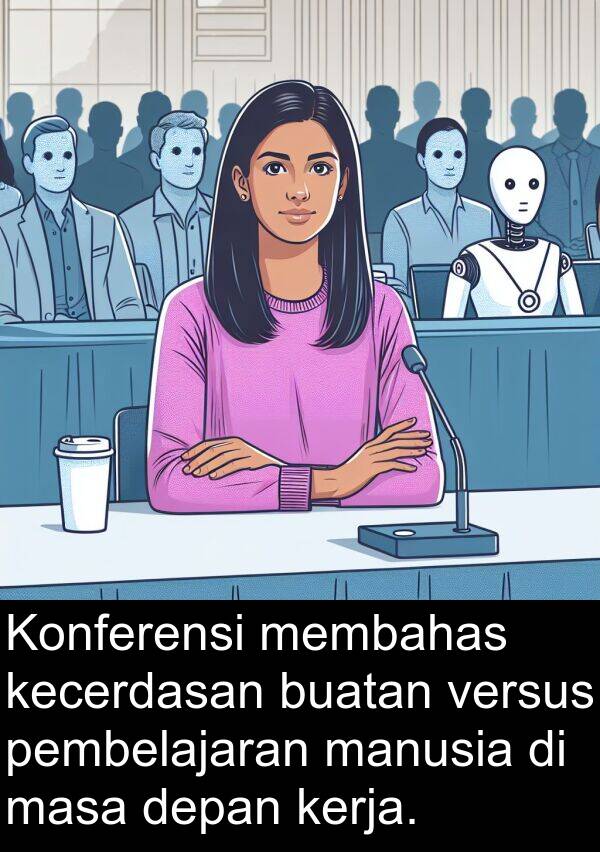 Konferensi membahas kecerdasan buatan versus pembelajaran manusia di masa depan kerja.